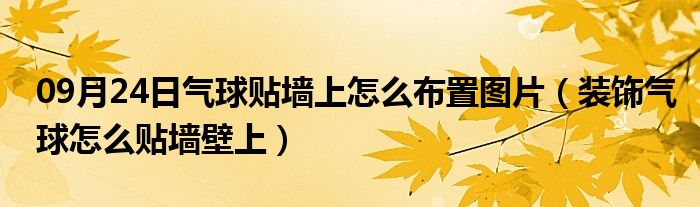 09月24日气球贴墙上怎么布置图片（装饰气球怎么贴墙壁上）